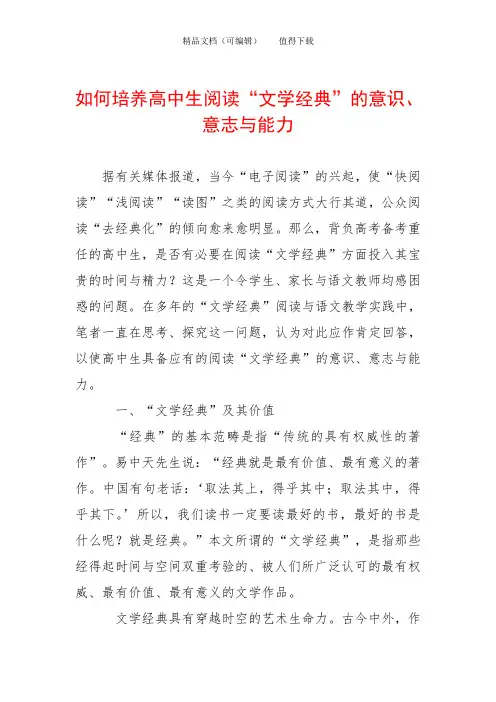 精品文档（可编辑）　　值得下载

如何培养高中生阅读“文学经典”的意识、意志与能力

据有关媒体报道，当今“电子阅读”的兴起，使“快阅读”“浅阅读”“读图”之类的阅读方式大行其道，公众阅读“去经典化”的倾向愈来愈明显。那么，背负高考备考重任的高中生，是否有必要在阅读“文学经典”方面投入其宝贵的时间与精力？这是一个令学生、家长与语文教师均感困惑的问题。在多年的“文学经典”阅读与语文教学实践中，笔者一直在思考、探究这一问题，认为对此应作肯定回答，以使高中生具备应有的阅读“文学经典”的意识、意志与能力。

一、“文学经典”及其价值

“经典”的基本范畴是指“传统的具有权威性的著作”。易中天先生说：“经典就是最有价值、最有意义的著作。中国有句老话：‘取法其上，得乎其中；取法其中，得乎其下。’所以，我们读书一定要读最好的书，最好的书是什么呢？就是经典。”本文所谓的“文学经典”，是指那些经得起时间与空间双重考验的、被人们所广泛认可的最有权威、最有价值、最有意义的文学作品。

文学经典具有穿越时空的艺术生命力。古今中外，作